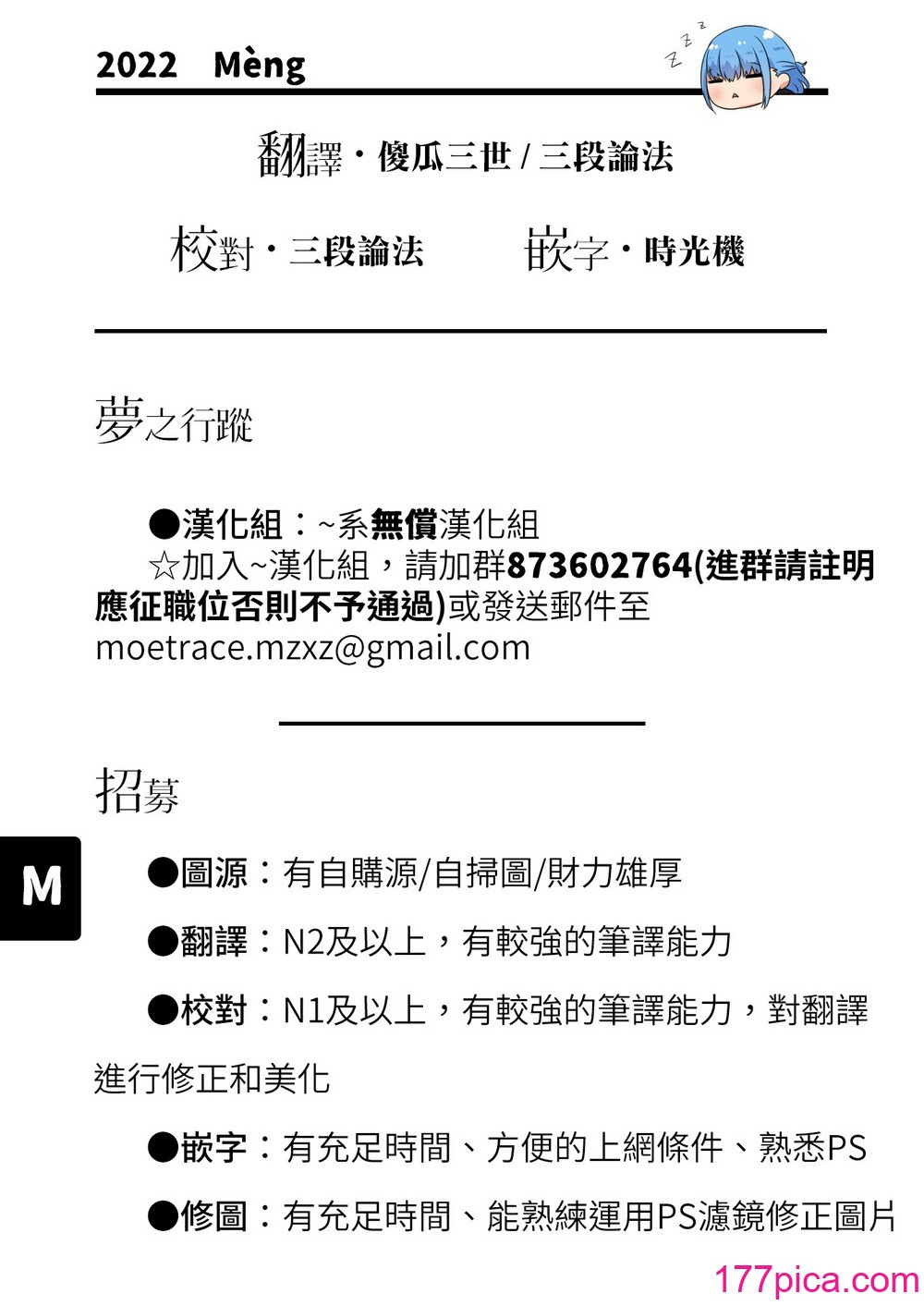 2022 Mèng

z z z

翻譯・傻瓜三世 / 三段論法

校對・三段論法　　嵌字・時光機

夢之行蹤

●漢化組：~系無償漢化組
☆加入~漢化組，請加群873602764(進群請註明應征職位否則不予通過)或發送郵件至moetrace.mzxz@gmail.com

招募

M

●圖源：有自購源/自掃圖/財力雄厚

●翻譯：N2及以上，有較強的筆譯能力

●校對：N1及以上，有較強的筆譯能力，對翻譯進行修正和美化

●嵌字：有充足時間、方便的上網條件、熟悉PS

●修圖：有充足時間、能熟練運用PS濾鏡修正圖片

177pica.com